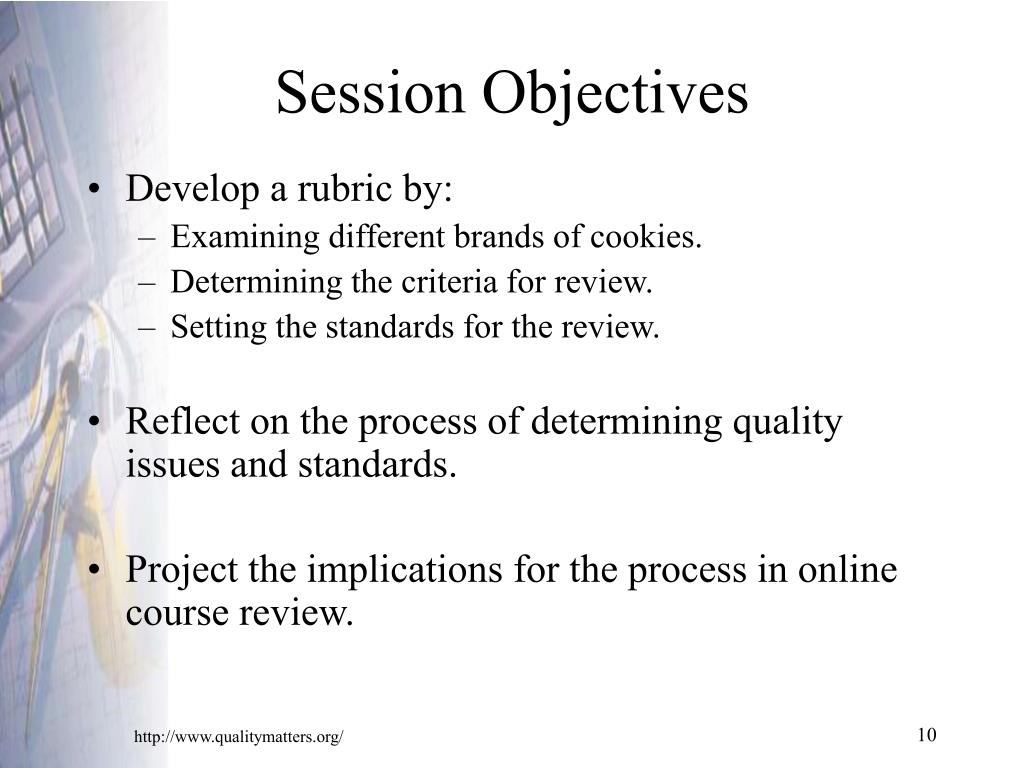 Session Objectives

• Develop a rubric by:
– Examining different brands of cookies.
– Determining the criteria for review.
– Setting the standards for the review.

• Reflect on the process of determining quality issues and standards.

• Project the implications for the process in online course review.

http://www.qualitymatters.org/

10